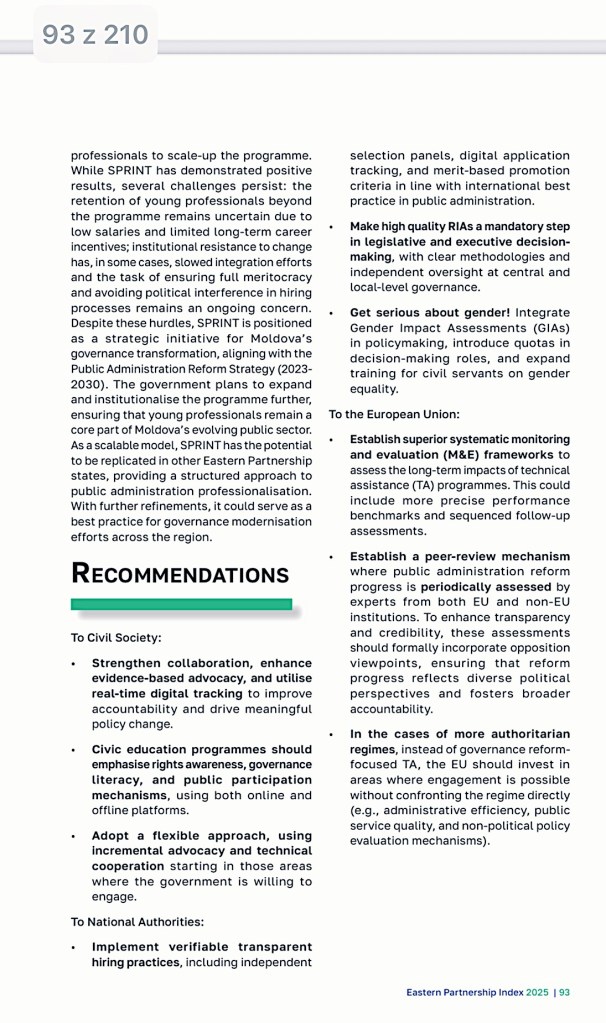 93 z 210

professionals to scale-up the programme. While SPRINT has demonstrated positive results, several challenges persist: the retention of young professionals beyond the programme remains uncertain due to low salaries and limited long-term career incentives; institutional resistance to change has, in some cases, slowed integration efforts and the task of ensuring full meritocracy and avoiding political interference in hiring processes remains an ongoing concern. Despite these hurdles, SPRINT is positioned as a strategic initiative for Moldova's governance transformation, aligning with the Public Administration Reform Strategy (2023-2030). The government plans to expand and institutionalise the programme further, ensuring that young professionals remain a core part of Moldova's evolving public sector. As a scalable model, SPRINT has the potential to be replicated in other Eastern Partnership states, providing a structured approach to public administration professionalisation. With further refinements, it could serve as a best practice for governance modernisation efforts across the region.

RECOMMENDATIONS

To Civil Society:

• Strengthen collaboration, enhance evidence-based advocacy, and utilise real-time digital tracking to improve accountability and drive meaningful policy change.

• Civic education programmes should emphasise rights awareness, governance literacy, and public participation mechanisms, using both online and offline platforms.

• Adopt a flexible approach, using incremental advocacy and technical cooperation starting in those areas where the government is willing to engage.

To National Authorities:

• Implement verifiable transparent hiring practices, including independent selection panels, digital application tracking, and merit-based promotion criteria in line with international best practice in public administration.

• Make high quality RIAs a mandatory step in legislative and executive decision-making, with clear methodologies and independent oversight at central and local-level governance.

• Get serious about gender! Integrate Gender Impact Assessments (GIAs) in policymaking, introduce quotas in decision-making roles, and expand training for civil servants on gender equality.

To the European Union:

• Establish superior systematic monitoring and evaluation (M&E) frameworks to assess the long-term impacts of technical assistance (TA) programmes. This could include more precise performance benchmarks and sequenced follow-up assessments.

• Establish a peer-review mechanism where public administration reform progress is periodically assessed by experts from both EU and non-EU institutions. To enhance transparency and credibility, these assessments should formally incorporate opposition viewpoints, ensuring that reform progress reflects diverse political perspectives and fosters broader accountability.

• In the cases of more authoritarian regimes, instead of governance reform-focused TA, the EU should invest in areas where engagement is possible without confronting the regime directly (e.g., administrative efficiency, public service quality, and non-political policy evaluation mechanisms).

Eastern Partnership Index 2025 | 93